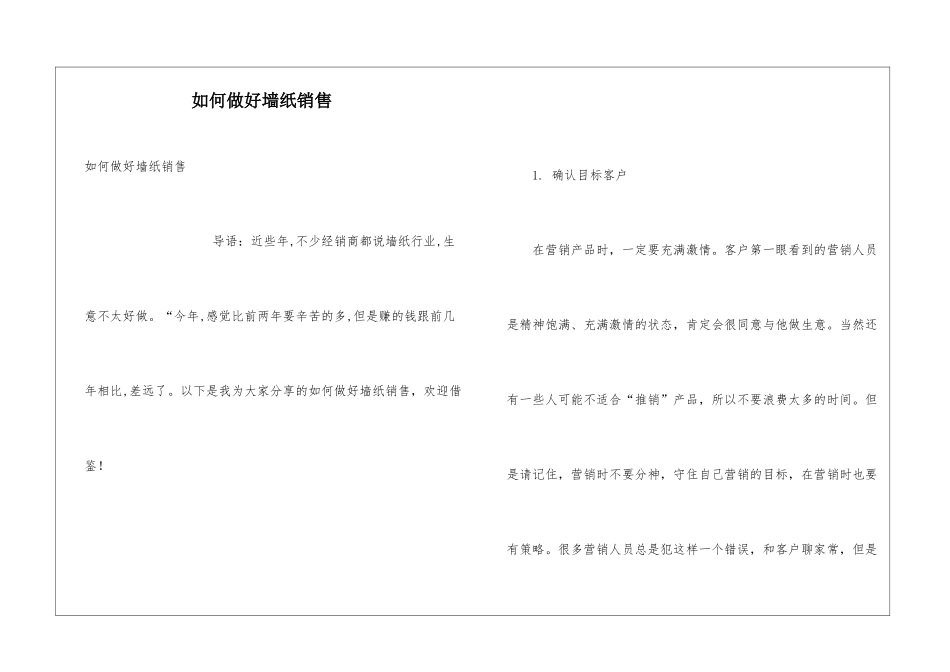 如何做好墙纸销售

如何做好墙纸销售

导语：近些年，不少经销商都说墙纸行业，生意不太好做。“今年，感觉比前两年要辛苦的多，但是赚的钱跟前几年相比，差远了。以下是我为大家分享的如何做好墙纸销售，欢迎借鉴！

1. 确认目标客户

在营销产品时，一定要充满激情。客户第一眼看到的营销人员是精神饱满、充满激情的状态，肯定会很同意与他做生意。当然还有一些人可能不适合“推销”产品，所以不要浪费太多的时间。但是请记住，营销时不要分神，守住自己营销的目标，在营销时也要有策略。很多营销人员总是犯这样一个错误，和客户聊家常，但是